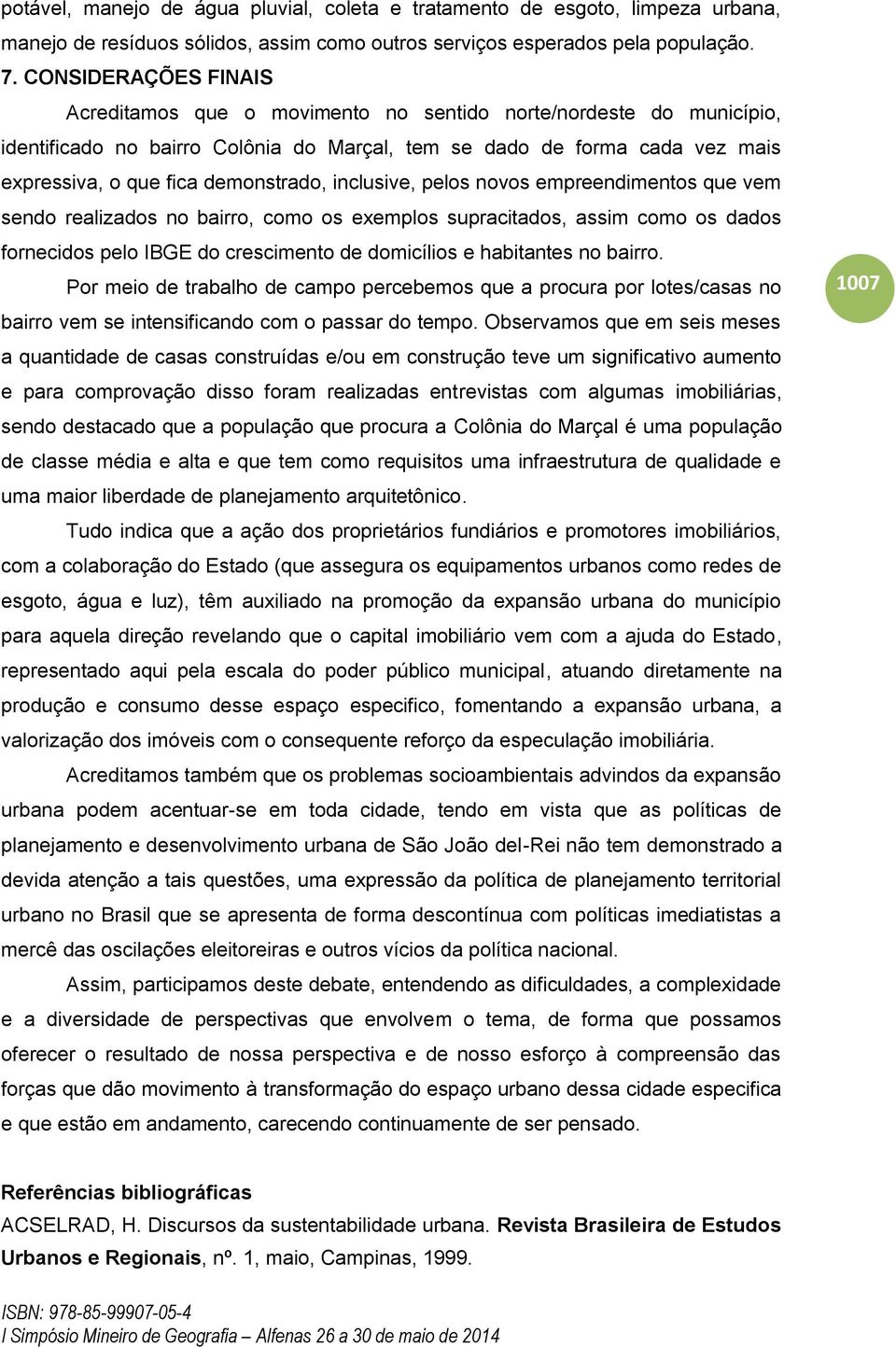 potável, manejo de água pluvial, coleta e tratamento de esgoto, limpeza urbana, manejo de resíduos sólidos, assim como outros serviços esperados pela população.

7. CONSIDERAÇÕES FINAIS

Acreditamos que o movimento no sentido norte/nordeste do município, identificado no bairro Colônia do Marçal, tem se dado de forma cada vez mais expressiva, o que fica demonstrado, inclusive, pelos novos empreendimentos que vem sendo realizados no bairro, como os exemplos supracitados, assim como os dados fornecidos pelo IBGE do crescimento de domicílios e habitantes no bairro.

Por meio de trabalho de campo percebemos que a procura por lotes/casas no bairro vem se intensificando com o passar do tempo. Observamos que em seis meses a quantidade de casas construídas e/ou em construção teve um significativo aumento e para comprovação disso foram realizadas entrevistas com algumas imobiliárias, sendo destacado que a população que procura a Colônia do Marçal é uma população de classe média e alta e que tem como requisitos uma infraestrutura de qualidade e uma maior liberdade de planejamento arquitetônico.

1007

Tudo indica que a ação dos proprietários fundiários e promotores imobiliários, com a colaboração do Estado (que assegura os equipamentos urbanos como redes de esgoto, água e luz), têm auxiliado na promoção da expansão urbana do município para aquela direção revelando que o capital imobiliário vem com a ajuda do Estado, representado aqui pela escala do poder público municipal, atuando diretamente na produção e consumo desse espaço especifico, fomentando a expansão urbana, a valorização dos imóveis com o consequente reforço da especulação imobiliária.

Acreditamos também que os problemas socioambientais advindos da expansão urbana podem acentuar-se em toda cidade, tendo em vista que as políticas de planejamento e desenvolvimento urbana de São João del-Rei não tem demonstrado a devida atenção a tais questões, uma expressão da política de planejamento territorial urbano no Brasil que se apresenta de forma descontínua com políticas imediatistas a mercê das oscilações eleitoreiras e outros vícios da política nacional.

Assim, participamos deste debate, entendendo as dificuldades, a complexidade e a diversidade de perspectivas que envolvem o tema, de forma que possamos oferecer o resultado de nossa perspectiva e de nosso esforço à compreensão das forças que dão movimento à transformação do espaço urbano dessa cidade especifica e que estão em andamento, carecendo continuamente de ser pensado.

Referências bibliográficas

ACSELRAD, H. Discursos da sustentabilidade urbana. Revista Brasileira de Estudos Urbanos e Regionais, nº. 1, maio, Campinas, 1999.

ISBN: 978-85-99907-05-4
I Simpósio Mineiro de Geografia – Alfenas 26 a 30 de maio de 2014